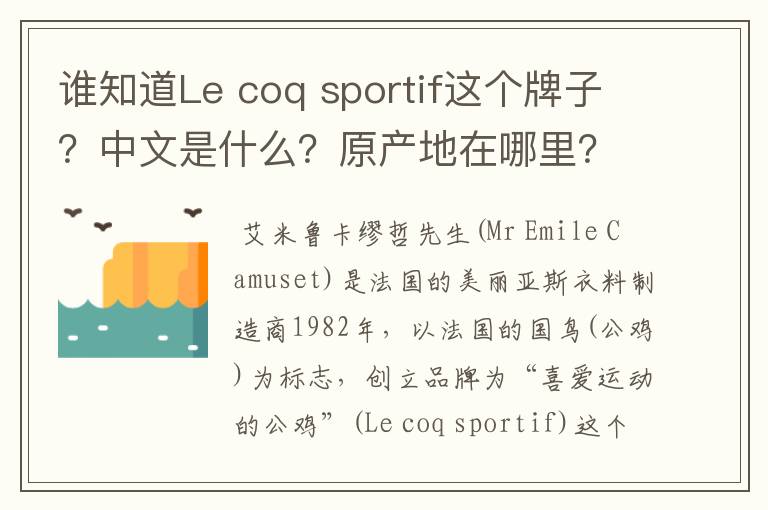 谁知道Le coq sportif这个牌子？中文是什么？原产地在哪里？

艾米鲁卡缪哲先生(Mr Emile Camuset)是法国的美丽亚斯衣料制造商1982年，以法国的国鸟(公鸡)为标志，创立品牌为“喜爱运动的公鸡”(Le coq sportif)这个